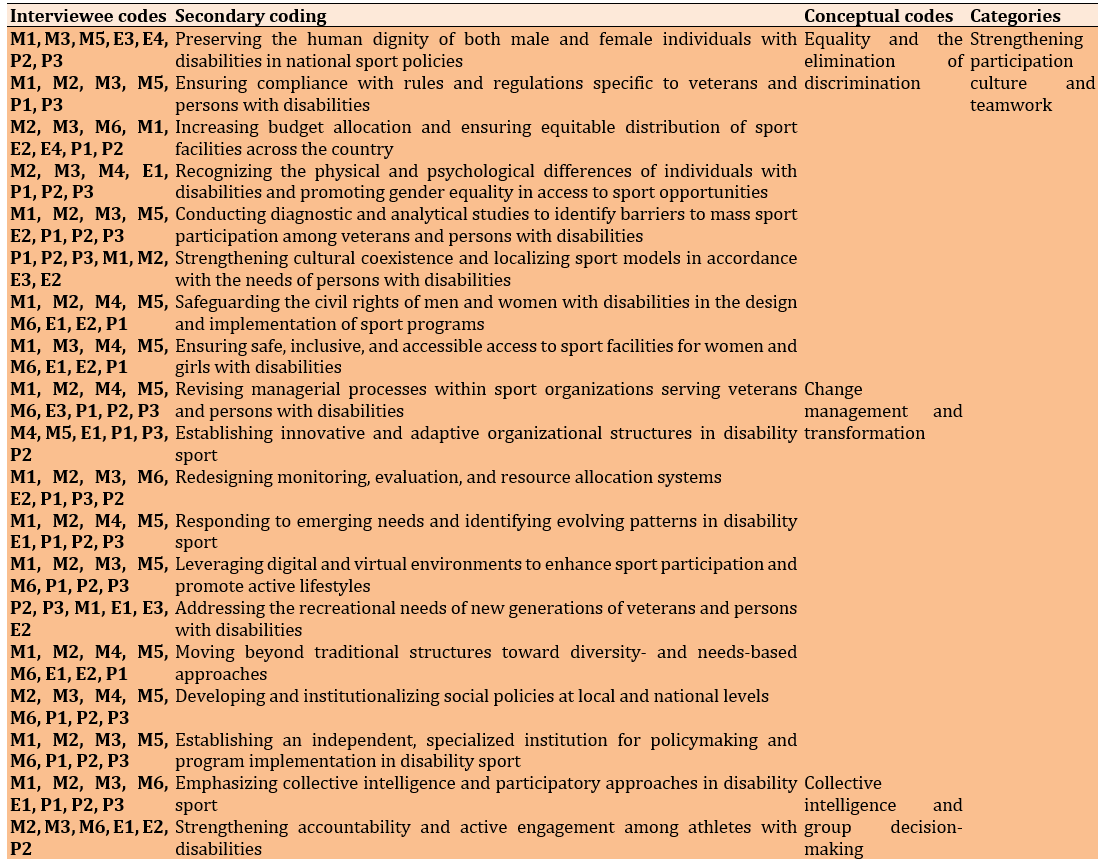 | Interviewee codes | Secondary coding | Conceptual codes | Categories |
|---|---|---|---|
| M1, M3, M5, E3, E4, P2, P3 | Preserving the human dignity of both male and female individuals with disabilities in national sport policies | Equality and the elimination of discrimination | Strengthening participation culture and teamwork |
| M1, M2, M3, M5, P1, P3 | Ensuring compliance with rules and regulations specific to veterans and persons with disabilities | | |
| M2, M3, M6, M1, E2, E4, P1, P2 | Increasing budget allocation and ensuring equitable distribution of sport facilities across the country | | |
| M2, M3, M4, E1, P1, P2, P3 | Recognizing the physical and psychological differences of individuals with disabilities and promoting gender equality in access to sport opportunities | | |
| M1, M2, M3, M5, E2, P1, P2, P3 | Conducting diagnostic and analytical studies to identify barriers to mass sport participation among veterans and persons with disabilities | | |
| P1, P2, P3, M1, M2, E3, E2 | Strengthening cultural coexistence and localizing sport models in accordance with the needs of persons with disabilities | | |
| M1, M2, M4, M5, M6, E1, E2, P1 | Safeguarding the civil rights of men and women with disabilities in the design and implementation of sport programs | | |
| M1, M3, M4, M5, M6, E1, E2, P1 | Ensuring safe, inclusive, and accessible access to sport facilities for women and girls with disabilities | | |
| M1, M2, M4, M5, M6, E3, P1, P2, P3 | Revising managerial processes within sport organizations serving veterans and persons with disabilities | Change management and transformation | |
| M4, M5, E1, P1, P3, P2 | Establishing innovative and adaptive organizational structures in disability sport | | |
| M1, M2, M3, M6, E2, P1, P3, P2 | Redesigning monitoring, evaluation, and resource allocation systems | | |
| M1, M2, M4, M5, E1, P1, P2, P3 | Responding to emerging needs and identifying evolving patterns in disability sport | | |
| M1, M2, M3, M5, M6, P1, P2, P3 | Leveraging digital and virtual environments to enhance sport participation and promote active lifestyles | | |
| P2, P3, M1, E1, E3, E2 | Addressing the recreational needs of new generations of veterans and persons with disabilities | | |
| M1, M2, M4, M5, M6, E1, E2, P1 | Moving beyond traditional structures toward diversity- and needs-based approaches | | |
| M2, M3, M4, M5, M6, P1, P2, P3 | Developing and institutionalizing social policies at local and national levels | | |
| M1, M2, M3, M5, M6, P1, P2, P3 | Establishing an independent, specialized institution for policymaking and program implementation in disability sport | | |
| M1, M2, M3, M6, E1, P1, P2, P3 | Emphasizing collective intelligence and participatory approaches in disability sport | Collective intelligence and group decision-making | |
| M2, M3, M6, E1, E2, P2 | Strengthening accountability and active engagement among athletes with disabilities | | |